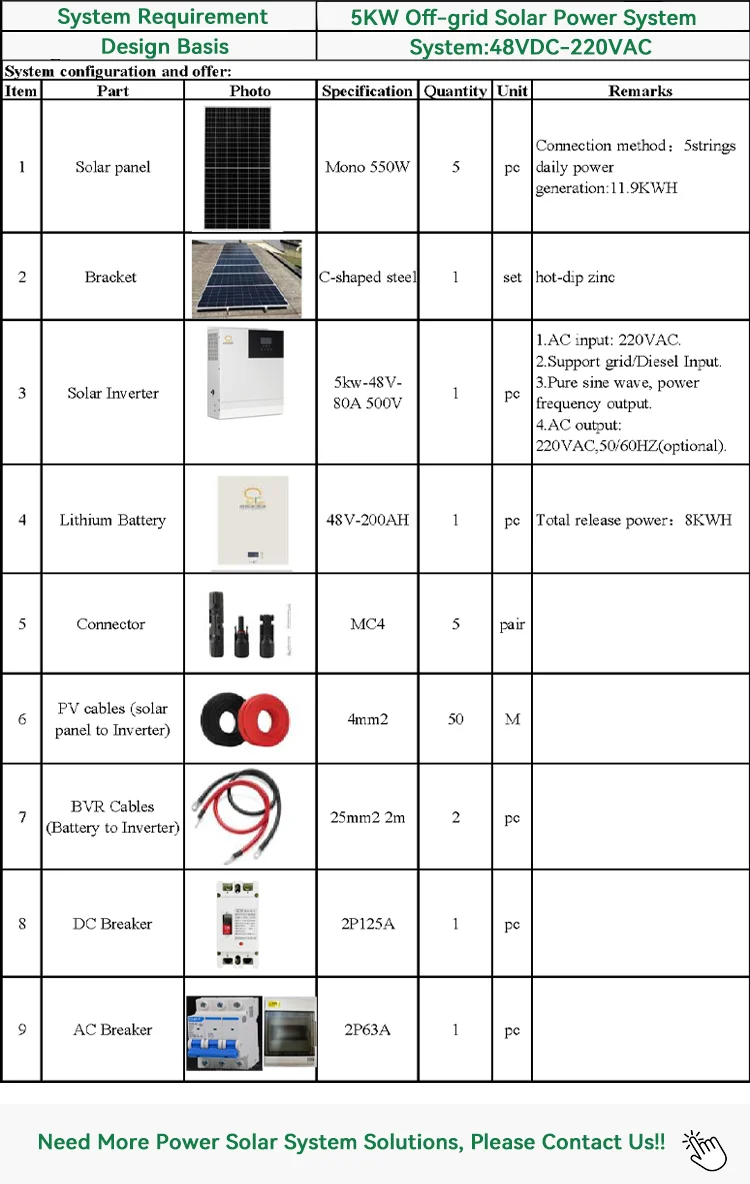 | System Requirement | 5KW Off-grid Solar Power System |
|---|---|
| Design Basis | System:48VDC-220VAC |

System configuration and offer:

| Item | Part | Photo | Specification | Quantity | Unit | Remarks |
|---|---|---|---|---|---|---|
| 1 | Solar panel | | Mono 550W | 5 | pc | Connection method：5strings daily power generation:11.9KWH |
| 2 | Bracket | | C-shaped steel | 1 | set | hot-dip zinc |
| 3 | Solar Inverter | | 5kw-48V-80A 500V | 1 | pc | 1.AC input: 220VAC. 2.Support grid/Diesel Input. 3.Pure sine wave, power frequency output. 4.AC output: 220VAC,50/60HZ(optional). |
| 4 | Lithium Battery | | 48V-200AH | 1 | pc | Total release power：8KWH |
| 5 | Connector | | MC4 | 5 | pair | |
| 6 | PV cables (solar panel to Inverter) | | 4mm2 | 50 | M | |
| 7 | BVR Cables (Battery to Inverter) | | 25mm2 2m | 2 | pc | |
| 8 | DC Breaker | | 2P125A | 1 | pc | |
| 9 | AC Breaker | | 2P63A | 1 | pc | |

Need More Power Solar System Solutions, Please Contact Us!!